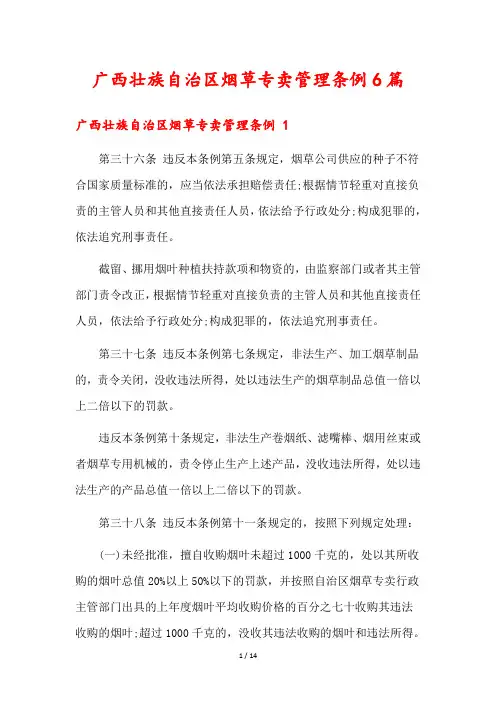 广西壮族自治区烟草专卖管理条例6篇

广西壮族自治区烟草专卖管理条例 1

第三十六条 违反本条例第五条规定，烟草公司供应的种子不符合国家质量标准的，应当依法承担赔偿责任;根据情节轻重对直接负责的主管人员和其他直接责任人员，依法给予行政处分;构成犯罪的，依法追究刑事责任。

截留、挪用烟叶种植扶持款项和物资的，由监察部门或者其主管部门责令改正，根据情节轻重对直接负责的主管人员和其他直接责任人员，依法给予行政处分;构成犯罪的，依法追究刑事责任。

第三十七条 违反本条例第七条规定，非法生产、加工烟草制品的，责令关闭，没收违法所得，处以违法生产的烟草制品总值一倍以上二倍以下的罚款。

违反本条例第十条规定，非法生产卷烟纸、滤嘴棒、烟用丝束或者烟草专用机械的，责令停止生产上述产品，没收违法所得，处以违法生产的产品总值一倍以上二倍以下的罚款。

第三十八条 违反本条例第十一条规定的，按照下列规定处理：

(一)未经批准，擅自收购烟叶未超过1000千克的，处以其所收购的烟叶总值20%以上50%以下的罚款，并按照自治区烟草专卖行政主管部门出具的上年度烟叶平均收购价格的百分之七十收购其违法收购的烟叶;超过1000千克的，没收其违法收购的烟叶和违法所得。

1 / 14